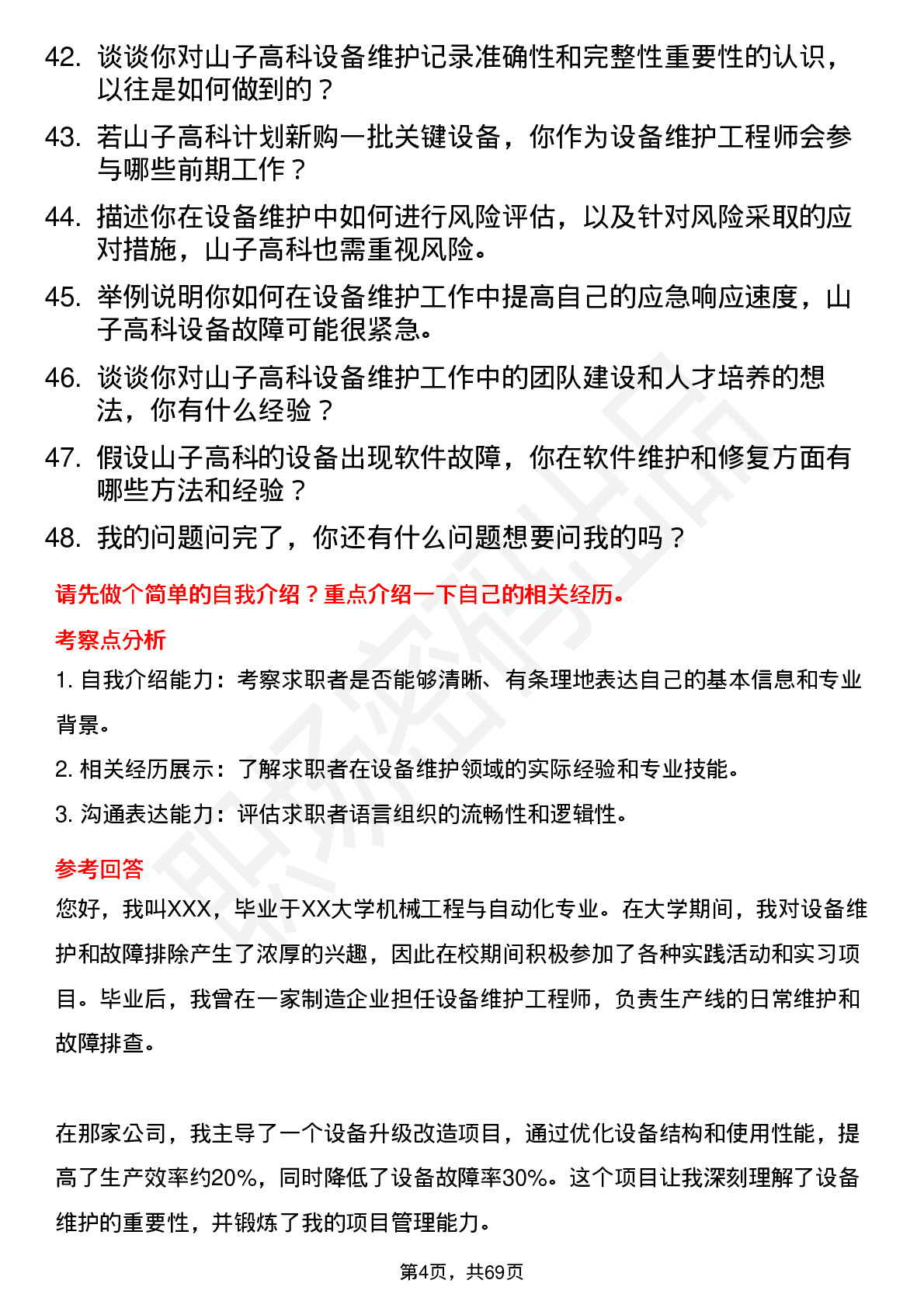 42. 谈谈你对山子高科设备维护记录准确性和完整性重要性的认识，以往是如何做到的？

43. 若山子高科计划新购一批关键设备，你作为设备维护工程师会参与哪些前期工作？

44. 描述你在设备维护中如何进行风险评估，以及针对风险采取的应对措施，山子高科也需重视风险。

45. 举例说明你如何在设备维护工作中提高自己的应急响应速度，山子高科设备故障可能很紧急。

46. 谈谈你对山子高科设备维护工作中的团队建设和人才培养的想法，你有什么经验？

47. 假设山子高科的设备出现软件故障，你在软件维护和修复方面有哪些方法和经验？

48. 我的问题问完了，你还有什么问题想要问我的吗？

请先做个简单的自我介绍？重点介绍一下自己的相关经历。

考察点分析

1. 自我介绍能力：考察求职者是否能够清晰、有条理地表达自己的基本信息和专业背景。

2. 相关经历展示：了解求职者在设备维护领域的实际经验和专业技能。

3. 沟通表达能力：评估求职者语言组织的流畅性和逻辑性。

参考回答

您好，我叫XXX，毕业于XX大学机械工程与自动化专业。在大学期间，我对设备维护和故障排除产生了浓厚的兴趣，因此在校期间积极参加了各种实践活动和实习项目。毕业后，我曾在一家制造企业担任设备维护工程师，负责生产线的日常维护和故障排查。

在那家公司，我主导了一个设备升级改造项目，通过优化设备结构和使用性能，提高了生产效率约20%，同时降低了设备故障率30%。这个项目让我深刻理解了设备维护的重要性，并锻炼了我的项目管理能力。

第4页，共69页